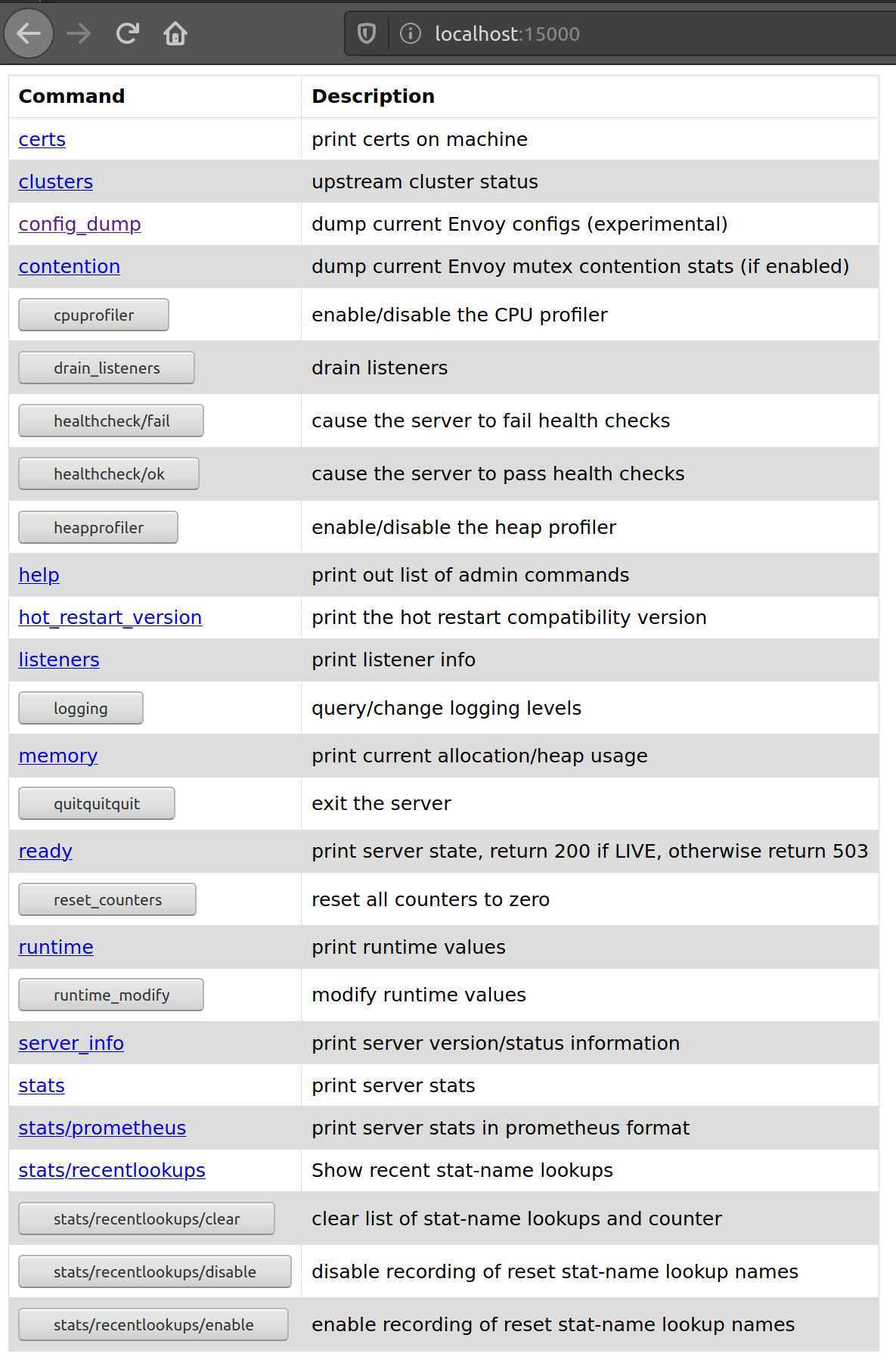 localhost:15000

| Command | Description |
|---|---|
| certs | print certs on machine |
| clusters | upstream cluster status |
| config_dump | dump current Envoy configs (experimental) |
| contention | dump current Envoy mutex contention stats (if enabled) |
| cpuprofiler | enable/disable the CPU profiler |
| drain_listeners | drain listeners |
| healthcheck/fail | cause the server to fail health checks |
| healthcheck/ok | cause the server to pass health checks |
| heapprofiler | enable/disable the heap profiler |
| help | print out list of admin commands |
| hot_restart_version | print the hot restart compatibility version |
| listeners | print listener info |
| logging | query/change logging levels |
| memory | print current allocation/heap usage |
| quitquitquit | exit the server |
| ready | print server state, return 200 if LIVE, otherwise return 503 |
| reset_counters | reset all counters to zero |
| runtime | print runtime values |
| runtime_modify | modify runtime values |
| server_info | print server version/status information |
| stats | print server stats |
| stats/prometheus | print server stats in prometheus format |
| stats/recentlookups | Show recent stat-name lookups |
| stats/recentlookups/clear | clear list of stat-name lookups and counter |
| stats/recentlookups/disable | disable recording of reset stat-name lookup names |
| stats/recentlookups/enable | enable recording of reset stat-name lookup names |